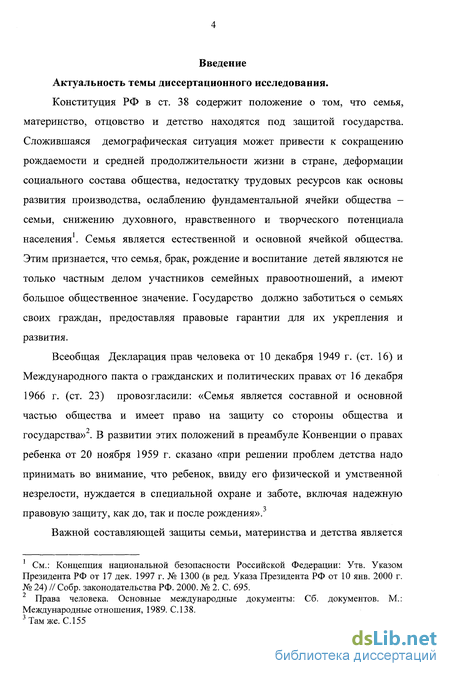 4

**Введение**

**Актуальность темы диссертационного исследования.**

Конституция РФ в ст. 38 содержит положение о том, что семья, материнство, отцовство и детство находятся под защитой государства. Сложившаяся демографическая ситуация может привести к сокращению рождаемости и средней продолжительности жизни в стране, деформации социального состава общества, недостатку трудовых ресурсов как основы развития производства, ослаблению фундаментальной ячейки общества – семьи, снижению духовного, нравственного и творческого потенциала населения$^1$. Семья является естественной и основной ячейкой общества. Этим признается, что семья, брак, рождение и воспитание детей являются не только частным делом участников семейных правоотношений, а имеют большое общественное значение. Государство должно заботиться о семьях своих граждан, предоставляя правовые гарантии для их укрепления и развития.

Всеобщая Декларация прав человека от 10 декабря 1949 г. (ст. 16) и Международного пакта о гражданских и политических правах от 16 декабря 1966 г. (ст. 23) провозгласили: «Семья является составной и основной частью общества и имеет право на защиту со стороны общества и государства»$^2$. В развитии этих положений в преамбуле Конвенции о правах ребенка от 20 ноября 1959 г. сказано «при решении проблем детства надо принимать во внимание, что ребенок, ввиду его физической и умственной незрелости, нуждается в специальной охране и заботе, включая надежную правовую защиту, как до, так и после рождения».$^3$

Важной составляющей защиты семьи, материнства и детства является

$^1$ См.: Концепция национальной безопасности Российской Федерации: Утв. Указом Президента РФ от 17 дек. 1997 г. № 1300 (в ред. Указа Президента РФ от 10 янв. 2000 г. № 24) // Собр. законодательства РФ. 2000. № 2. С. 695.
$^2$ Права человека. Основные международные документы: Сб. документов. М.: Международные отношения, 1989. С.138.
$^3$ Там же. С.155

dsLib.net
библиотека диссертаций